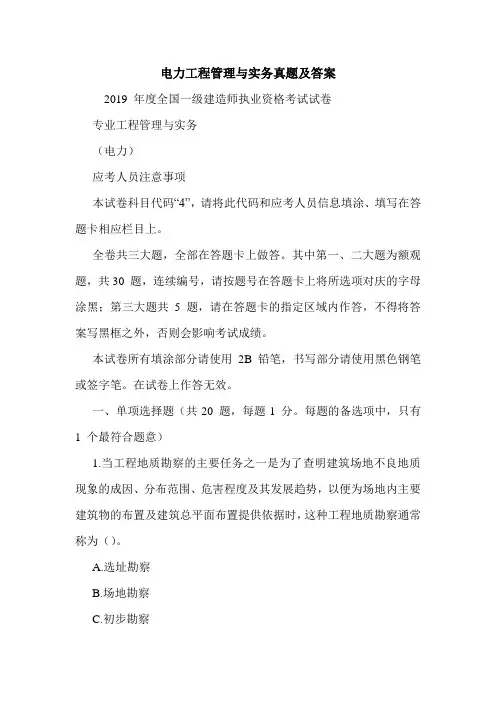 电力工程管理与实务真题及答案

2019 年度全国一级建造师执业资格考试试卷

专业工程管理与实务

（电力）

应考人员注意事项

本试卷科目代码“4”，请将此代码和应考人员信息填涂、填写在答题卡相应栏目上。

全卷共三大题，全部在答题卡上做答。其中第一、二大题为额观题，共 30 题，连续编号，请按题号在答题卡上将所选项对庆的字母涂黑；第三大题共 5 题，请在答题卡的指定区域内作答，不得将答案写黑框之外，否则会影响考试成绩。

本试卷所有填涂部分请使用 2B 铅笔，书写部分请使用黑色钢笔或签字笔。在试卷上作答无效。

一、单项选择题（共 20 题，每题 1 分。每题的备选项中，只有 1 个最符合题意）

1.当工程地质勘察的主要任务之一是为了查明建筑场地不良地质现象的成因、分布范围、危害程度及其发展趋势，以便为场地内主要建筑物的布置及建筑总平面布置提供依据时，这种工程地质勘察通常称为（）。

A.选址勘察

B.场地勘察

C.初步勘察